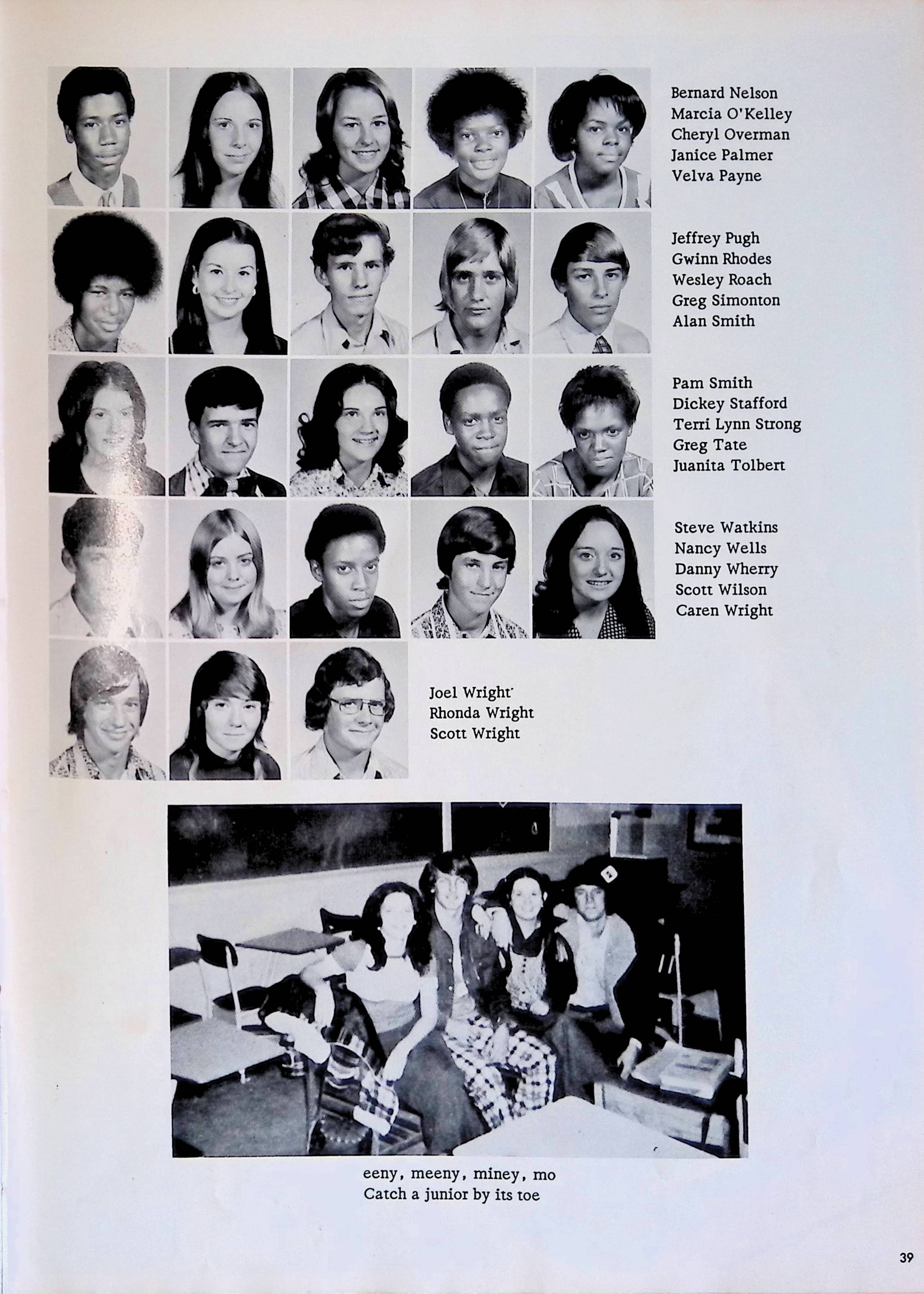 Bernard Nelson
Marcia O'Kelley
Cheryl Overman
Janice Palmer
Velva Payne

Jeffrey Pugh
Gwinn Rhodes
Wesley Roach
Greg Simonton
Alan Smith

Pam Smith
Dickey Stafford
Terri Lynn Strong
Greg Tate
Juanita Tolbert

Steve Watkins
Nancy Wells
Danny Wherry
Scott Wilson
Caren Wright

Joel Wright
Rhonda Wright
Scott Wright

eeny, meeny, miney, mo
Catch a junior by its toe

39